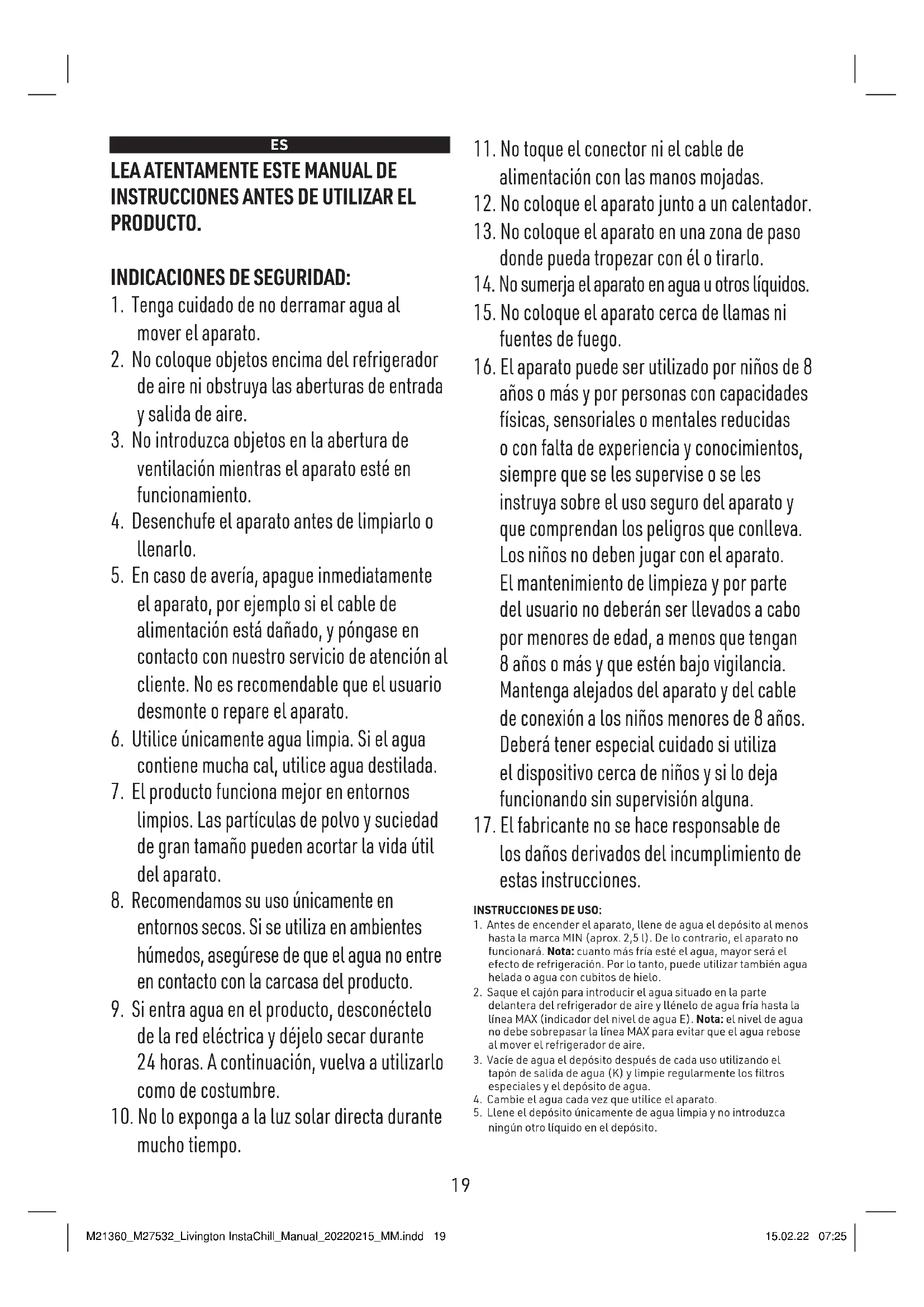 ES

LEA ATENTAMENTE ESTE MANUAL DE INSTRUCCIONES ANTES DE UTILIZAR EL PRODUCTO.

INDICACIONES DE SEGURIDAD:
1. Tenga cuidado de no derramar agua al mover el aparato.
2. No coloque objetos encima del refrigerador de aire ni obstruya las aberturas de entrada y salida de aire.
3. No introduzca objetos en la abertura de ventilación mientras el aparato esté en funcionamiento.
4. Desenchufe el aparato antes de limpiarlo o llenarlo.
5. En caso de avería, apague inmediatamente el aparato, por ejemplo si el cable de alimentación está dañado, y póngase en contacto con nuestro servicio de atención al cliente. No es recomendable que el usuario desmonte o repare el aparato.
6. Utilice únicamente agua limpia. Si el agua contiene mucha cal, utilice agua destilada.
7. El producto funciona mejor en entornos limpios. Las partículas de polvo y suciedad de gran tamaño pueden acortar la vida útil del aparato.
8. Recomendamos su uso únicamente en entornos secos. Si se utiliza en ambientes húmedos, asegúrese de que el agua no entre en contacto con la carcasa del producto.
9. Si entra agua en el producto, desconéctelo de la red eléctrica y déjelo secar durante 24 horas. A continuación, vuelva a utilizarlo como de costumbre.
10. No lo exponga a la luz solar directa durante mucho tiempo.
11. No toque el conector ni el cable de alimentación con las manos mojadas.
12. No coloque el aparato junto a un calentador.
13. No coloque el aparato en una zona de paso donde pueda tropezar con él o tirarlo.
14. No sumerja el aparato en agua u otros líquidos.
15. No coloque el aparato cerca de llamas ni fuentes de fuego.
16. El aparato puede ser utilizado por niños de 8 años o más y por personas con capacidades físicas, sensoriales o mentales reducidas o con falta de experiencia y conocimientos, siempre que se les supervise o se les instruya sobre el uso seguro del aparato y que comprendan los peligros que conlleva. Los niños no deben jugar con el aparato. El mantenimiento de limpieza y por parte del usuario no deberán ser llevados a cabo por menores de edad, a menos que tengan 8 años o más y que estén bajo vigilancia. Mantenga alejados del aparato y del cable de conexión a los niños menores de 8 años. Deberá tener especial cuidado si utiliza el dispositivo cerca de niños y si lo deja funcionando sin supervisión alguna.
17. El fabricante no se hace responsable de los daños derivados del incumplimiento de estas instrucciones.

INSTRUCCIONES DE USO:
1. Antes de encender el aparato, llene de agua el depósito al menos hasta la marca MIN (aprox. 2,5 l). De lo contrario, el aparato no funcionará. Nota: cuanto más fría esté el agua, mayor será el efecto de refrigeración. Por lo tanto, puede utilizar también agua helada o agua con cubitos de hielo.
2. Saque el cajón para introducir el agua situado en la parte delantera del refrigerador de aire y llénelo de agua fría hasta la línea MAX (indicador del nivel de agua E). Nota: el nivel de agua no debe sobrepasar la línea MAX para evitar que el agua rebose al mover el refrigerador de aire.
3. Vacíe de agua el depósito después de cada uso utilizando el tapón de salida de agua (K) y limpie regularmente los filtros especiales y el depósito de agua.
4. Cambie el agua cada vez que utilice el aparato.
5. Llene el depósito únicamente de agua limpia y no introduzca ningún otro líquido en el depósito.

19

M21360_M27532_Livington InstaChill_Manual_20220215_MM.indd 19 15.02.22 07:25